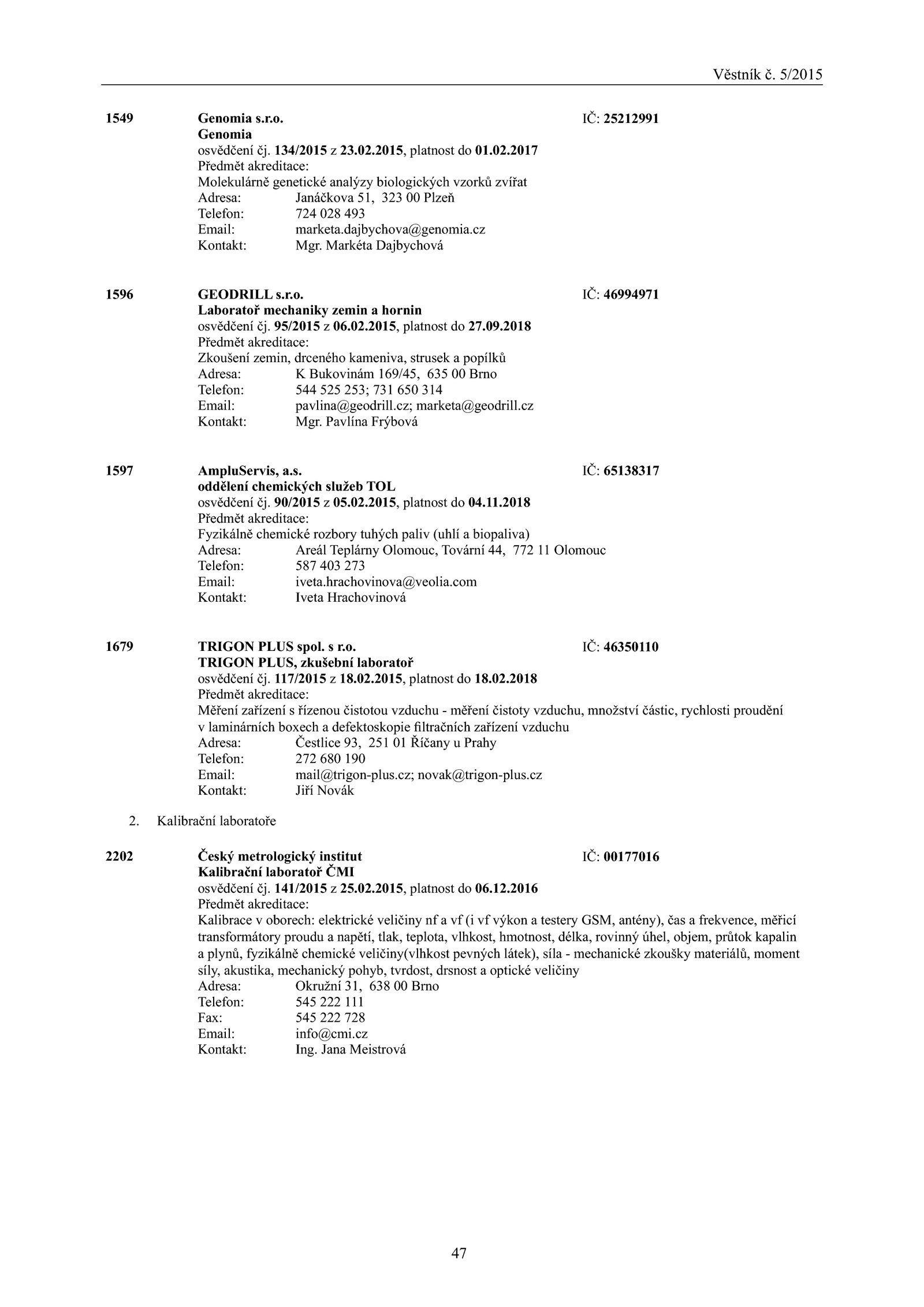 Věstník č. 5/2015

1549 Genomia s.r.o. IČ: 25212991
Genomia
osvědčení čj. 134/2015 z 23.02.2015, platnost do 01.02.2017
Předmět akreditace:
Molekulárně genetické analýzy biologických vzorků zvířat
Adresa: Janáčkova 51, 323 00 Plzeň
Telefon: 724 028 493
Email: marketa.dajbychova@genomia.cz
Kontakt: Mgr. Markéta Dajbychová

1596 GEODRILL s.r.o. IČ: 46994971
Laboratoř mechaniky zemin a hornin
osvědčení čj. 95/2015 z 06.02.2015, platnost do 27.09.2018
Předmět akreditace:
Zkoušení zemin, drceného kameniva, strusek a popílků
Adresa: K Bukovinám 169/45, 635 00 Brno
Telefon: 544 525 253; 731 650 314
Email: pavlina@geodrill.cz; marketa@geodrill.cz
Kontakt: Mgr. Pavlína Frýbová

1597 AmpluServis, a.s. IČ: 65138317
oddělení chemických služeb TOL
osvědčení čj. 90/2015 z 05.02.2015, platnost do 04.11.2018
Předmět akreditace:
Fyzikálně chemické rozbory tuhých paliv (uhlí a biopaliva)
Adresa: Areál Teplárny Olomouc, Tovární 44, 772 11 Olomouc
Telefon: 587 403 273
Email: iveta.hrachovinova@veolia.com
Kontakt: Iveta Hrachovinová

1679 TRIGON PLUS spol. s r.o. IČ: 46350110
TRIGON PLUS, zkušební laboratoř
osvědčení čj. 117/2015 z 18.02.2015, platnost do 18.02.2018
Předmět akreditace:
Měření zařízení s řízenou čistotou vzduchu - měření čistoty vzduchu, množství částic, rychlosti proudění v laminárních boxech a defektoskopie filtračních zařízení vzduchu
Adresa: Čestlice 93, 251 01 Říčany u Prahy
Telefon: 272 680 190
Email: mail@trigon-plus.cz; novak@trigon-plus.cz
Kontakt: Jiří Novák

2. Kalibrační laboratoře

2202 Český metrologický institut IČ: 00177016
Kalibrační laboratoř ČMI
osvědčení čj. 141/2015 z 25.02.2015, platnost do 06.12.2016
Předmět akreditace:
Kalibrace v oborech: elektrické veličiny nf a vf (i vf výkon a testery GSM, antény), čas a frekvence, měřicí transformátory proudu a napětí, tlak, teplota, vlhkost, hmotnost, délka, rovinný úhel, objem, průtok kapalin a plynů, fyzikálně chemické veličiny(vlhkost pevných látek), síla - mechanické zkoušky materiálů, moment síly, akustika, mechanický pohyb, tvrdost, drsnost a optické veličiny
Adresa: Okružní 31, 638 00 Brno
Telefon: 545 222 111
Fax: 545 222 728
Email: info@cmi.cz
Kontakt: Ing. Jana Meistrová

47